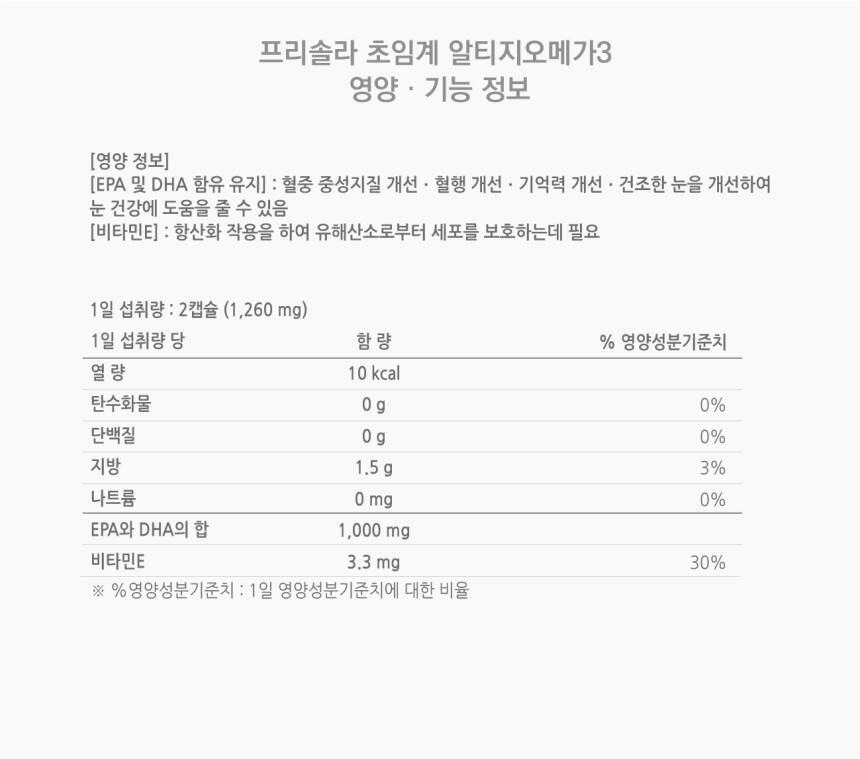 프리솔라 초임계 알티지오메가3
영양 · 기능 정보

[영양 정보]
[EPA 및 DHA 함유 유지] : 혈중 중성지질 개선 · 혈행 개선 · 기억력 개선 · 건조한 눈을 개선하여 눈 건강에 도움을 줄 수 있음
[비타민E] : 항산화 작용을 하여 유해산소로부터 세포를 보호하는데 필요

1일 섭취량 : 2캡슐 (1,260 mg)

| 1일 섭취량 당 | 함 량 | % 영양성분기준치 |
|---|---|---|
| 열 량 | 10 kcal | |
| 탄수화물 | 0 g | 0% |
| 단백질 | 0 g | 0% |
| 지방 | 1.5 g | 3% |
| 나트륨 | 0 mg | 0% |
| EPA와 DHA의 합 | 1,000 mg | |
| 비타민E | 3.3 mg | 30% |

※ % 영양성분기준치 : 1일 영양성분기준치에 대한 비율